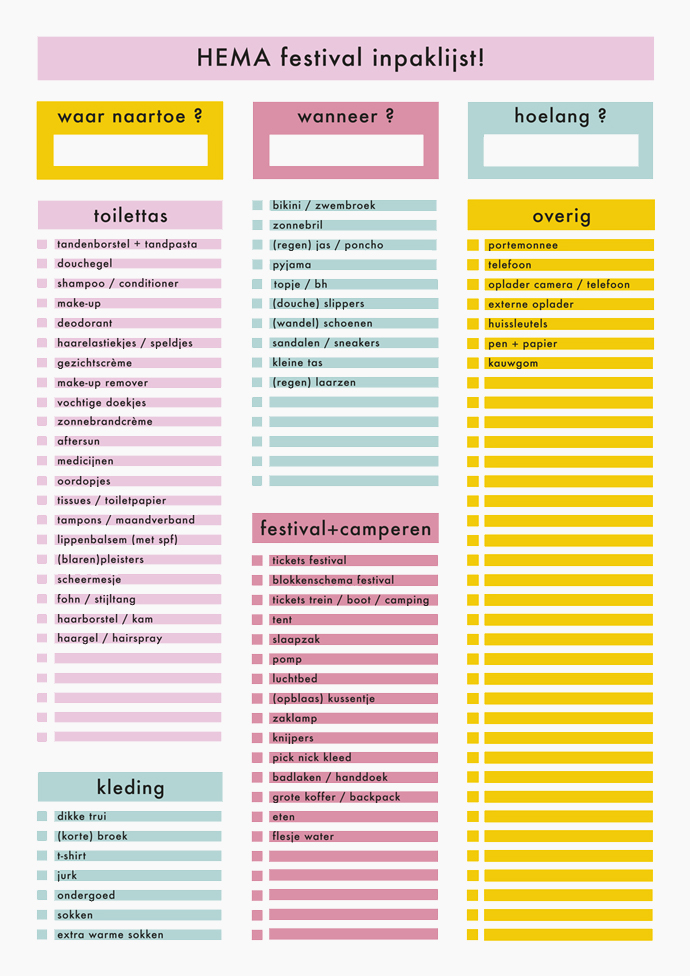 HEMA festival inpaklijst!

waar naartoe ?

wanneer ?

hoelang ?

toilettas

tandenborstel + tandpasta
douchegel
shampoo / conditioner
make-up
deodorant
haarelastiekjes / speldjes
gezichtscrème
make-up remover
vochtige doekjes
zonnebrandcrème
aftersun
medicijnen
oordopjes
tissues / toiletpapier
tampons / maandverband
lippenbalsem (met spf)
(blaren)pleisters
scheermesje
fohn / stijltang
haarborstel / kam
haargel / hairspray

kleding

dikke trui
(korte) broek
t-shirt
jurk
ondergoed
sokken
extra warme sokken

bikini / zwembroek
zonnebril
(regen) jas / poncho
pyjama
topje / bh
(douche) slippers
(wandel) schoenen
sandalen / sneakers
kleine tas
(regen) laarzen

festival+camperen

tickets festival
blokkenschema festival
tickets trein / boot / camping
tent
slaapzak
pomp
luchtbed
(opblaas) kussentje
zaklamp
knijpers
pick nick kleed
badlaken / handdoek
grote koffer / backpack
eten
flesje water

overig

portemonnee
telefoon
oplader camera / telefoon
externe oplader
huissleutels
pen + papier
kauwgom